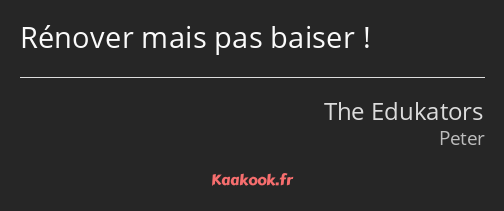 Rénover mais pas baiser !

The Edukators
Peter

Kaakook.fr